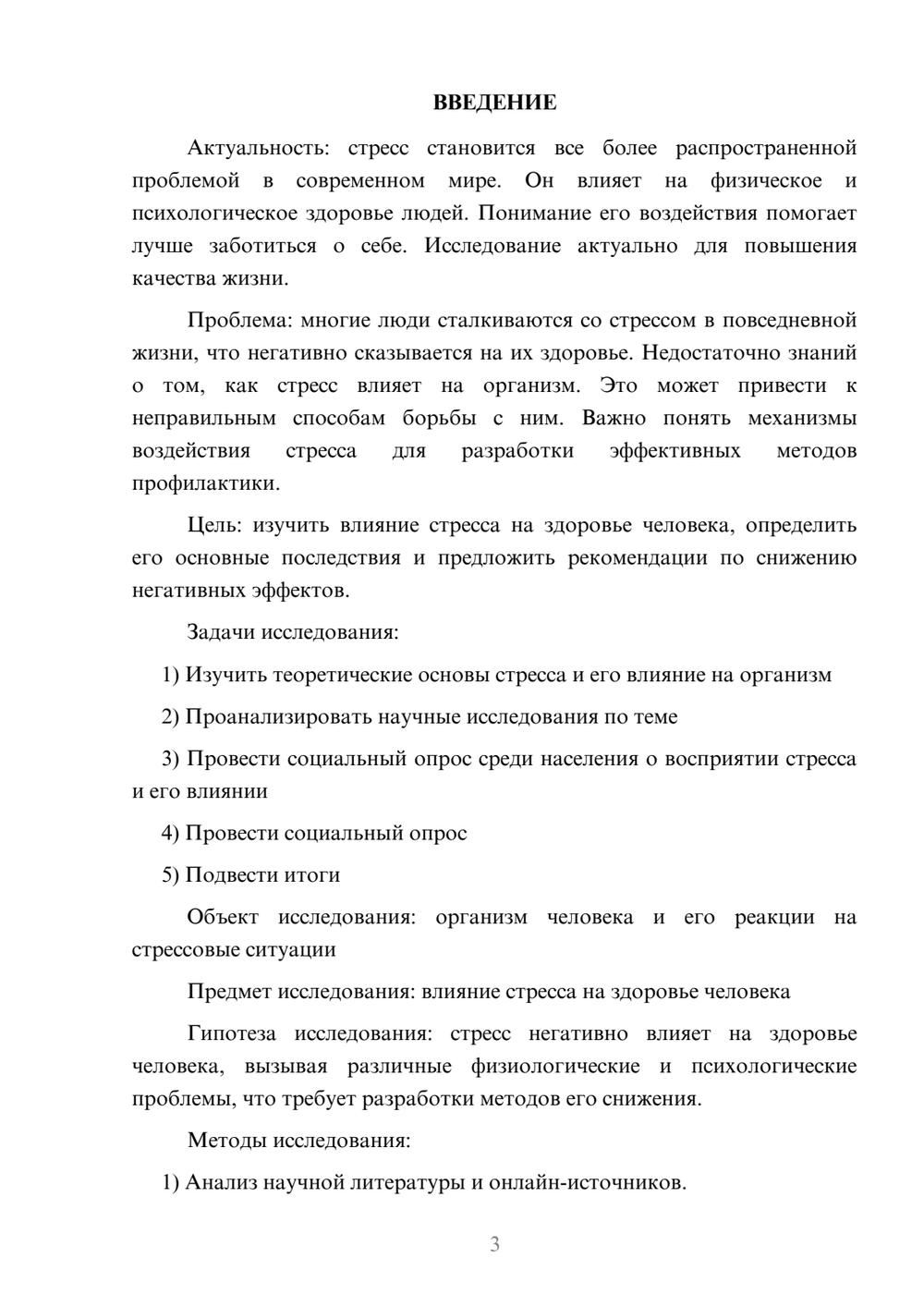 ВВЕДЕНИЕ

Актуальность: стресс становится все более распространенной проблемой в современном мире. Он влияет на физическое и психологическое здоровье людей. Понимание его воздействия помогает лучше заботиться о себе. Исследование актуально для повышения качества жизни.

Проблема: многие люди сталкиваются со стрессом в повседневной жизни, что негативно сказывается на их здоровье. Недостаточно знаний о том, как стресс влияет на организм. Это может привести к неправильным способам борьбы с ним. Важно понять механизмы воздействия стресса для разработки эффективных методов профилактики.

Цель: изучить влияние стресса на здоровье человека, определить его основные последствия и предложить рекомендации по снижению негативных эффектов.

Задачи исследования:

1) Изучить теоретические основы стресса и его влияние на организм

2) Проанализировать научные исследования по теме

3) Провести социальный опрос среди населения о восприятии стресса и его влиянии

4) Провести социальный опрос

5) Подвести итоги

Объект исследования: организм человека и его реакции на стрессовые ситуации

Предмет исследования: влияние стресса на здоровье человека

Гипотеза исследования: стресс негативно влияет на здоровье человека, вызывая различные физиологические и психологические проблемы, что требует разработки методов его снижения.

Методы исследования:

1) Анализ научной литературы и онлайн-источников.

3